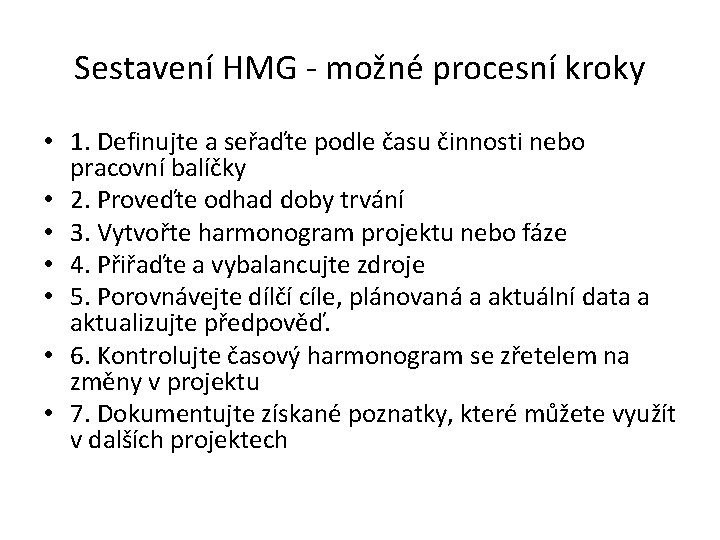 Sestavení HMG - možné procesní kroky

• 1. Definujte a seřaďte podle času činnosti nebo pracovní balíčky
• 2. Proveďte odhad doby trvání
• 3. Vytvořte harmonogram projektu nebo fáze
• 4. Přiřaďte a vybalancujte zdroje
• 5. Porovnávejte dílčí cíle, plánovaná a aktuální data a aktualizujte předpověď.
• 6. Kontrolujte časový harmonogram se zřetelem na změny v projektu
• 7. Dokumentujte získané poznatky, které můžete využít v dalších projektech